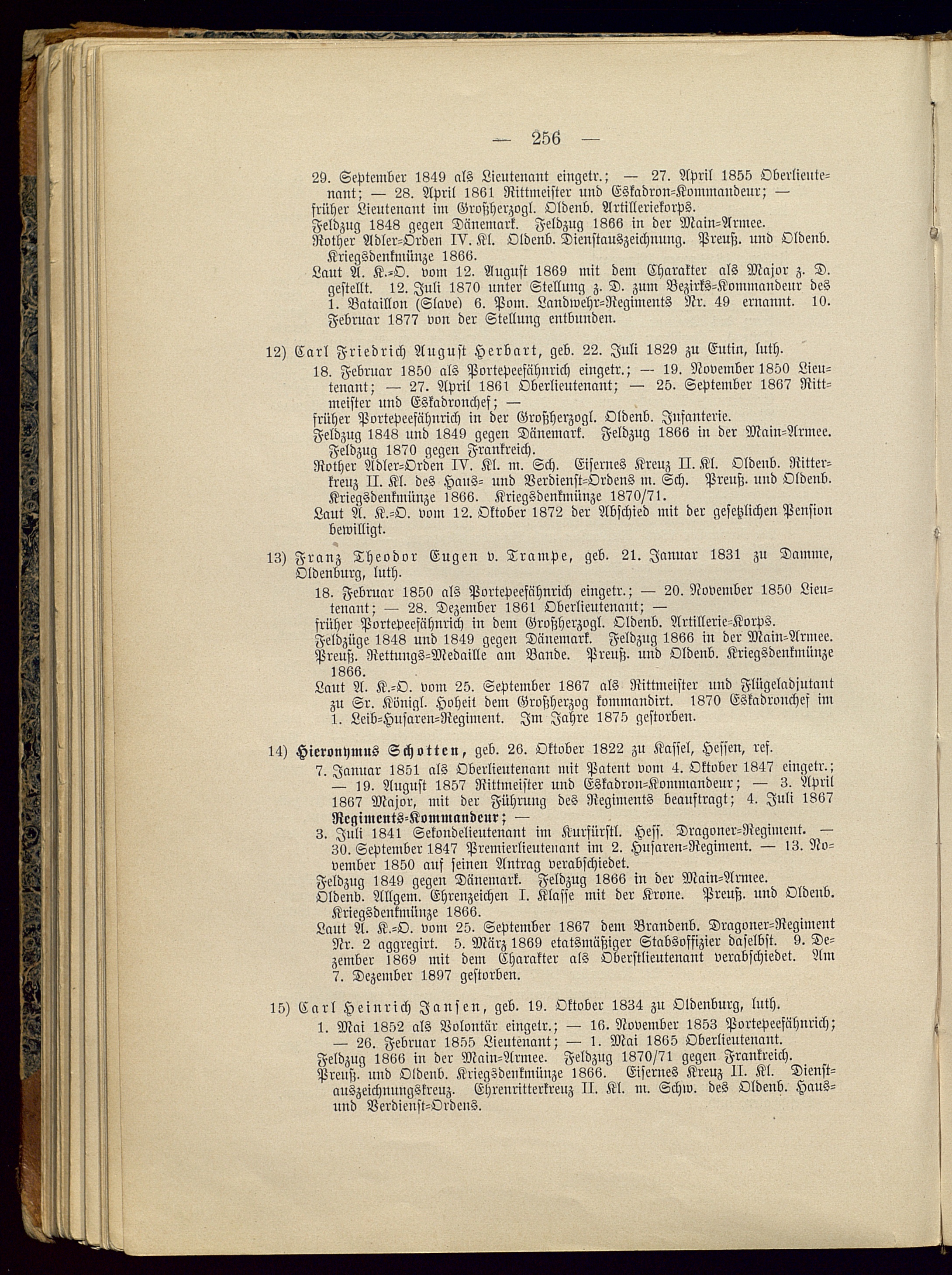 — 256 —

29. September 1849 als Lieutenant eingetr.; — 27. April 1855 Oberlieutenant; — 28. April 1861 Rittmeister und Eskadron-Kommandeur; —
früher Lieutenant im Großherzogl. Oldenb. Artilleriekorps.
Feldzug 1848 gegen Dänemark. Feldzug 1866 in der Main-Armee.
Rother Adler-Orden IV. Kl. Oldenb. Dienstauszeichnung. Preuß. und Oldenb. Kriegsdenkmünze 1866.
Laut A. K.-O. vom 12. August 1869 mit dem Charakter als Major z. D. gestellt. 12. Juli 1870 unter Stellung z. D. zum Bezirks-Kommandeur des 1. Bataillon (Slave) 6. Pom. Landwehr-Regiments Nr. 49 ernannt. 10. Februar 1877 von der Stellung entbunden.

12) Carl Friedrich August Herbart, geb. 22. Juli 1829 zu Eutin, luth.
18. Februar 1850 als Portepeefähnrich eingetr.; — 19. November 1850 Lieutenant; — 27. April 1861 Oberlieutenant; — 25. September 1867 Rittmeister und Eskadronchef; —
früher Portepeefähnrich in der Großherzogl. Oldenb. Infanterie.
Feldzug 1848 und 1849 gegen Dänemark. Feldzug 1866 in der Main-Armee. Feldzug 1870 gegen Frankreich.
Rother Adler-Orden IV. Kl. m. Sch. Eisernes Kreuz II. Kl. Oldenb. Ritterkreuz II. Kl. des Haus- und Verdienst-Ordens m. Sch. Preuß. und Oldenb. Kriegsdenkmünze 1866. Kriegsdenkmünze 1870/71.
Laut A. K.-O. vom 12. Oktober 1872 der Abschied mit der gesetzlichen Pension bewilligt.

13) Franz Theodor Eugen v. Trampe, geb. 21. Januar 1831 zu Damme, Oldenburg, luth.
18. Februar 1850 als Portepeefähnrich eingetr.; — 20. November 1850 Lieutenant; — 28. Dezember 1861 Oberlieutenant; —
früher Portepeefähnrich in dem Großherzogl. Oldenb. Artillerie-Korps.
Feldzüge 1848 und 1849 gegen Dänemark. Feldzug 1866 in der Main-Armee.
Preuß. Rettungs-Medaille am Bande. Preuß. und Oldenb. Kriegsdenkmünze 1866.
Laut A. K.-O. vom 25. September 1867 als Rittmeister und Flügeladjutant zu Sr. Königl. Hoheit dem Großherzog kommandirt. 1870 Eskadronchef im 1. Leib-Husaren-Regiment. Im Jahre 1875 gestorben.

14) Hieronymus Schotten, geb. 26. Oktober 1822 zu Kassel, Hessen, ref.
7. Januar 1851 als Oberlieutenant mit Patent vom 4. Oktober 1847 eingetr.; — 19. August 1857 Rittmeister und Eskadron-Kommandeur; — 3. April 1867 Major, mit der Führung des Regiments beauftragt; 4. Juli 1867 Regiments-Kommandeur; —
3. Juli 1841 Sekondelieutenant im Kurfürstl. Hess. Dragoner-Regiment. — 30. September 1847 Premierlieutenant im 2. Husaren-Regiment. — 13. November 1850 auf seinen Antrag verabschiedet.
Feldzug 1849 gegen Dänemark. Feldzug 1866 in der Main-Armee.
Oldenb. Allgem. Ehrenzeichen I. Klasse mit der Krone. Preuß. und Oldenb. Kriegsdenkmünze 1866.
Laut A. K.-O. vom 25. September 1867 dem Brandenb. Dragoner-Regiment Nr. 2 aggregirt. 5. März 1869 etatsmäßiger Stabsoffizier daselbst. 9. Dezember 1869 mit dem Charakter als Oberstlieutenant verabschiedet. Am 7. Dezember 1897 gestorben.

15) Carl Heinrich Jansen, geb. 19. Oktober 1834 zu Oldenburg, luth.
1. Mai 1852 als Volontär eingetr.; — 16. November 1853 Portepeefähnrich; — 26. Februar 1855 Lieutenant; — 1. Mai 1865 Oberlieutenant.
Feldzug 1866 in der Main-Armee. Feldzug 1870/71 gegen Frankreich.
Preuß. und Oldenb. Kriegsdenkmünze 1866. Eisernes Kreuz II. Kl. Dienstauszeichnungskreuz. Ehrenritterkreuz II. Kl. m. Schw. des Oldenb. Haus- und Verdienst-Ordens.